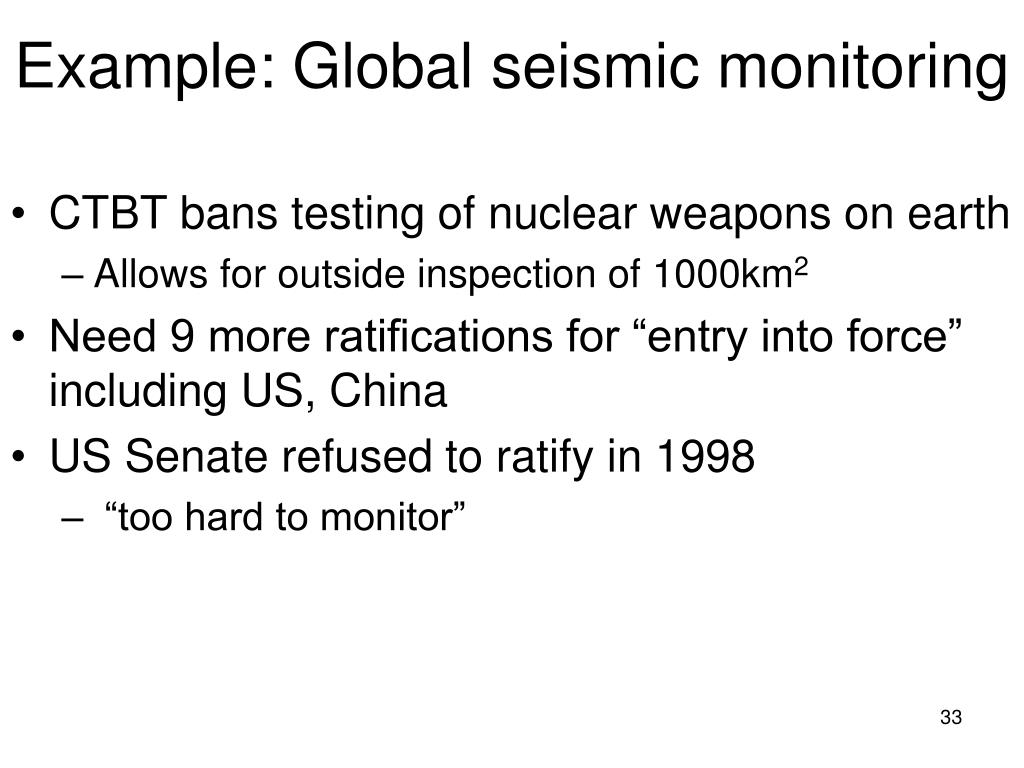 Example: Global seismic monitoring

• CTBT bans testing of nuclear weapons on earth
  – Allows for outside inspection of 1000km$^2$
• Need 9 more ratifications for “entry into force” including US, China
• US Senate refused to ratify in 1998
  – “too hard to monitor”

33